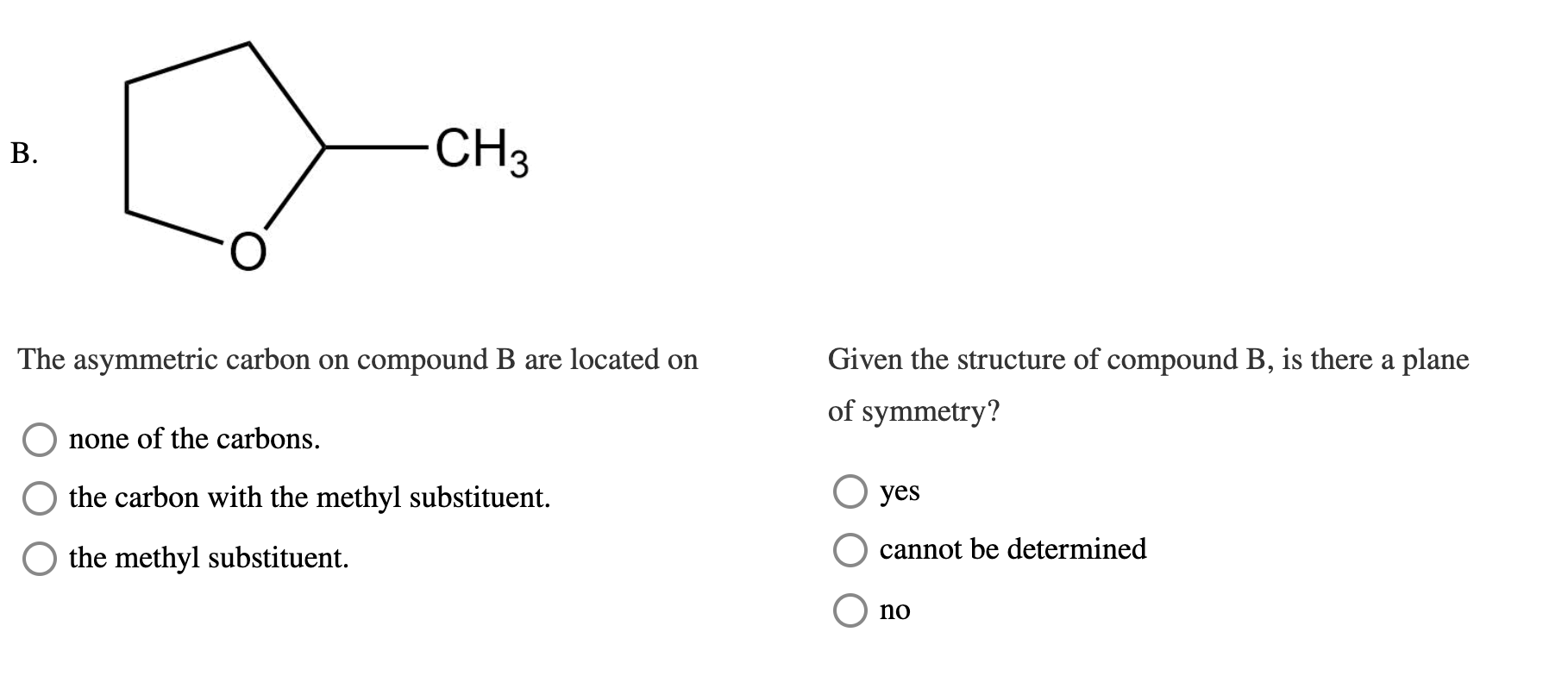 B.

$CH_3$

O

The asymmetric carbon on compound B are located on

none of the carbons.

the carbon with the methyl substituent.

the methyl substituent.

Given the structure of compound B, is there a plane of symmetry?

yes

cannot be determined

no